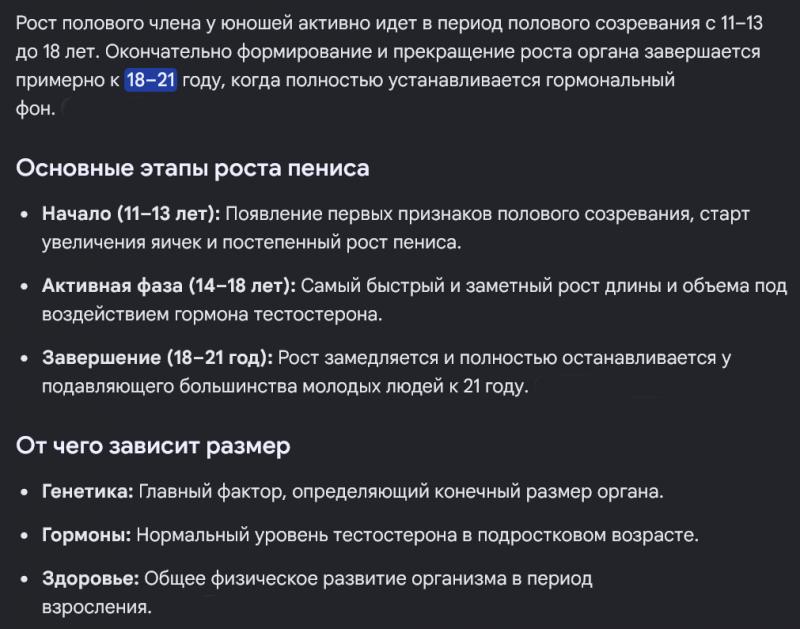 Рост полового члена у юношей активно идет в период полового созревания с 11–13 до 18 лет. Окончательно формирование и прекращение роста органа завершается примерно к 18–21 году, когда полностью устанавливается гормональный фон.

Основные этапы роста пениса

• Начало (11–13 лет): Появление первых признаков полового созревания, старт увеличения яичек и постепенный рост пениса.

• Активная фаза (14–18 лет): Самый быстрый и заметный рост длины и объема под воздействием гормона тестостерона.

• Завершение (18–21 год): Рост замедляется и полностью останавливается у подавляющего большинства молодых людей к 21 году.

От чего зависит размер

• Генетика: Главный фактор, определяющий конечный размер органа.

• Гормоны: Нормальный уровень тестостерона в подростковом возрасте.

• Здоровье: Общее физическое развитие организма в период взросления.